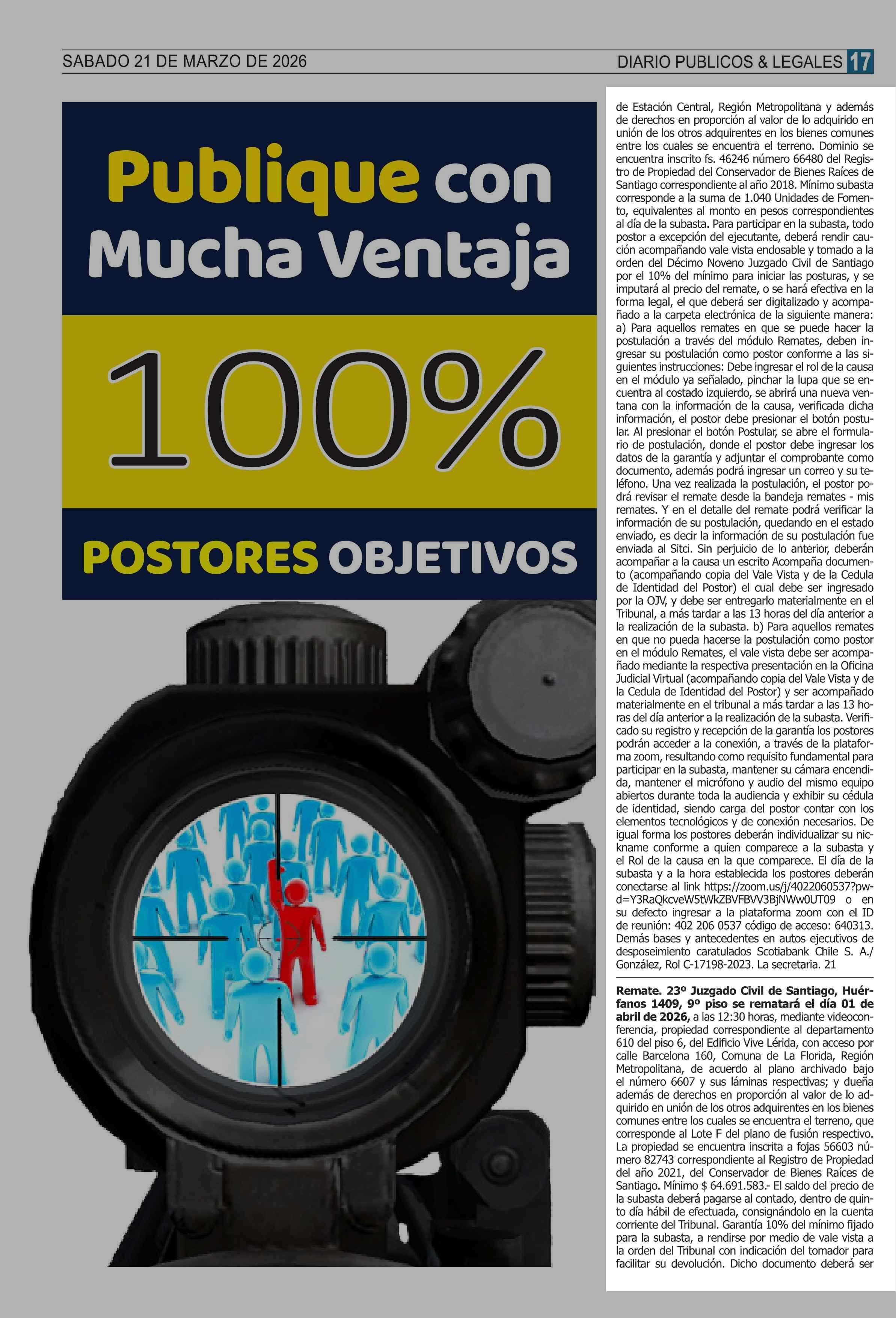 SABADO 21 DE MARZO DE 2026

DIARIO PUBLICOS & LEGALES 17

Publique con Mucha Ventaja

100%

POSTORES OBJETIVOS

de Estación Central, Región Metropolitana y además de derechos en proporción al valor de lo adquirido en unión de los otros adquirentes en los bienes comunes entre los cuales se encuentra el terreno. Dominio se encuentra inscrito fs. 46246 número 66480 del Registro de Propiedad del Conservador de Bienes Raíces de Santiago correspondiente al año 2018. Mínimo subasta corresponde a la suma de 1.040 Unidades de Fomento, equivalentes al monto en pesos correspondientes al día de la subasta. Para participar en la subasta, todo postor a excepción del ejecutante, deberá rendir caución acompañando vale vista endosable y tomado a la orden del Décimo Noveno Juzgado Civil de Santiago por el 10% del mínimo para iniciar las posturas, y se imputará al precio del remate, o se hará efectiva en la forma legal, el que deberá ser digitalizado y acompañado a la carpeta electrónica de la siguiente manera: a) Para aquellos remates en que se puede hacer la postulación a través del módulo Remates, deben ingresar su postulación como postor conforme a las siguientes instrucciones: Debe ingresar el rol de la causa en el módulo ya señalado, pinchar la lupa que se encuentra al costado izquierdo, se abrirá una nueva ventana con la información de la causa, verificada dicha información, el postor debe presionar el botón postular. Al presionar el botón Postular, se abre el formulario de postulación, donde el postor debe ingresar los datos de la garantía y adjuntar el comprobante como documento, además podrá ingresar un correo y su teléfono. Una vez realizada la postulación, el postor podrá revisar el remate desde la bandeja remates - mis remates. Y en el detalle del remate podrá verificar la información de su postulación, quedando en el estado enviado, es decir la información de su postulación fue enviada al Sitci. Sin perjuicio de lo anterior, deberán acompañar a la causa un escrito Acompaña documento (acompañando copia del Vale Vista y de la Cedula de Identidad del Postor) el cual debe ser ingresado por la OJV, y debe ser entregarlo materialmente en el Tribunal, a más tardar a las 13 horas del día anterior a la realización de la subasta. b) Para aquellos remates en que no pueda hacerse la postulación como postor en el módulo Remates, el vale vista debe ser acompañado mediante la respectiva presentación en la Oficina Judicial Virtual (acompañando copia del Vale Vista y de la Cedula de Identidad del Postor) y ser acompañado materialmente en el tribunal a más tardar a las 13 horas del día anterior a la realización de la subasta. Verificado su registro y recepción de la garantía los postores podrán acceder a la conexión, a través de la plataforma zoom, resultando como requisito fundamental para participar en la subasta, mantener su cámara encendida, mantener el micrófono y audio del mismo equipo abiertos durante toda la audiencia y exhibir su cédula de identidad, siendo carga del postor contar con los elementos tecnológicos y de conexión necesarios. De igual forma los postores deberán individualizar su nickname conforme a quien comparece a la subasta y el Rol de la causa en la que comparece. El día de la subasta y a la hora establecida los postores deberán conectarse al link https://zoom.us/j/4022060537?pwd=Y3RaQkcveW5tWkZBVFBVV3BjNWw0UT09 o en su defecto ingresar a la plataforma zoom con el ID de reunión: 402 206 0537 código de acceso: 640313. Demás bases y antecedentes en autos ejecutivos de desposeimiento caratulados Scotiabank Chile S. A./ González, Rol C-17198-2023. La secretaria. 21

Remate. 23º Juzgado Civil de Santiago, Huérfanos 1409, 9º piso se rematará el día 01 de abril de 2026, a las 12:30 horas, mediante videoconferencia, propiedad correspondiente al departamento 610 del piso 6, del Edificio Vive Lérida, con acceso por calle Barcelona 160, Comuna de La Florida, Región Metropolitana, de acuerdo al plano archivado bajo el número 6607 y sus láminas respectivas; y dueña además de derechos en proporción al valor de lo adquirido en unión de los otros adquirentes en los bienes comunes entre los cuales se encuentra el terreno, que corresponde al Lote F del plano de fusión respectivo. La propiedad se encuentra inscrita a fojas 56603 número 82743 correspondiente al Registro de Propiedad del año 2021, del Conservador de Bienes Raíces de Santiago. Mínimo $ 64.691.583.- El saldo del precio de la subasta deberá pagarse al contado, dentro de quinto día hábil de efectuada, consignándolo en la cuenta corriente del Tribunal. Garantía 10% del mínimo fijado para la subasta, a rendirse por medio de vale vista a la orden del Tribunal con indicación del tomador para facilitar su devolución. Dicho documento deberá ser